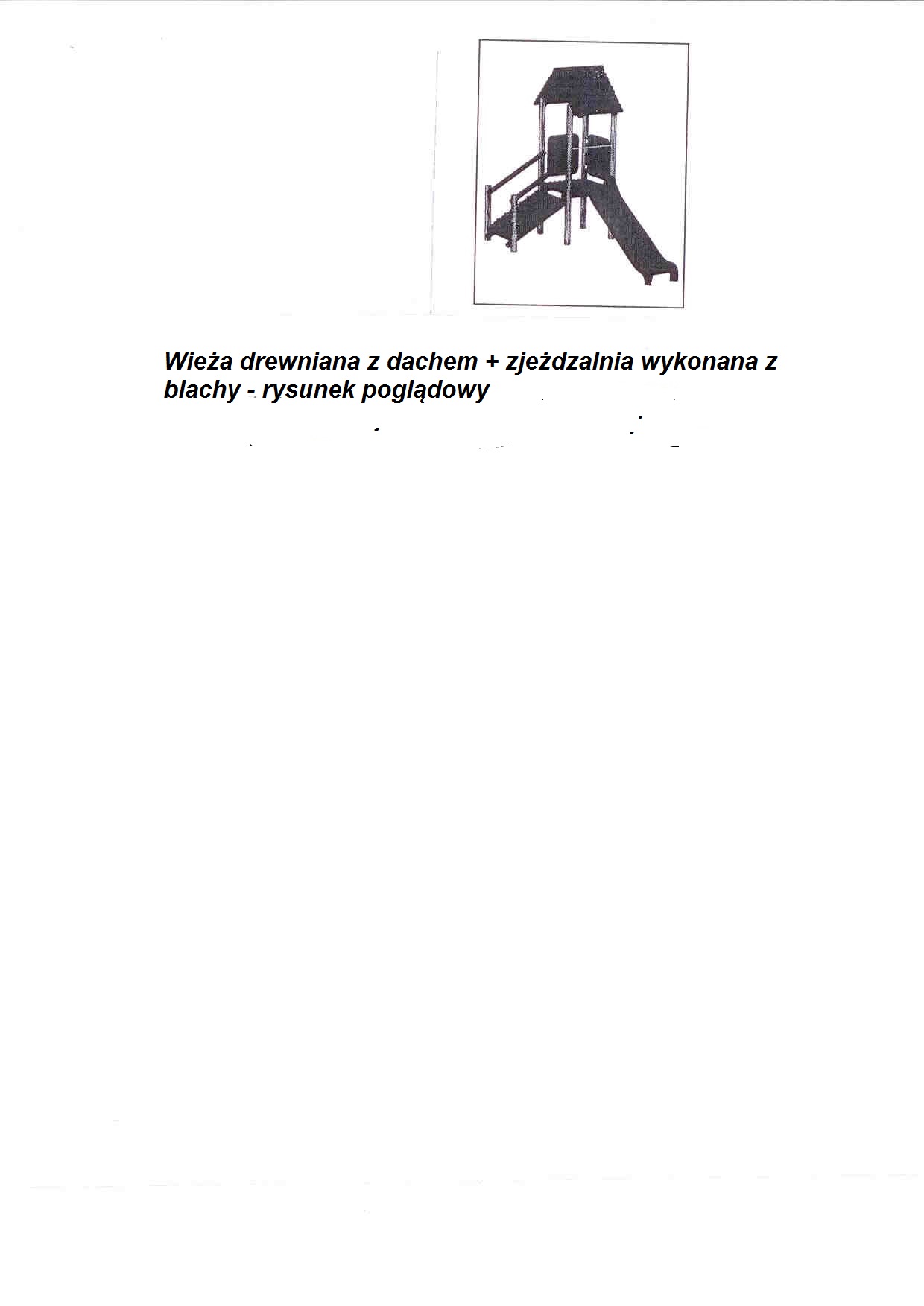 Wieża drewniana z dachem + zjeżdzalnia wykonana z blachy - rysunek poglądowy